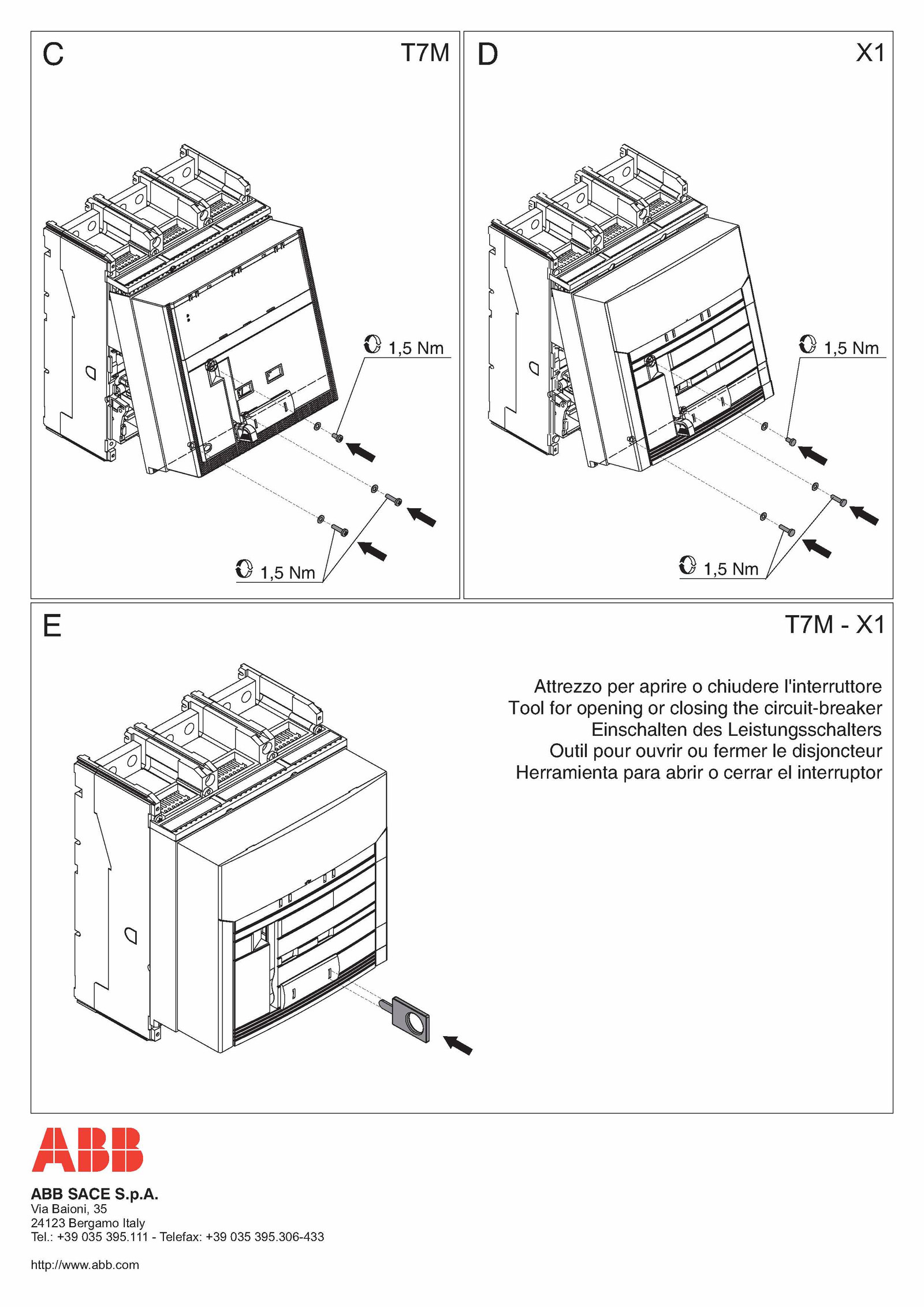 C

T7M

1,5 Nm

1,5 Nm

D

X1

1,5 Nm

1,5 Nm

E

T7M - X1

Attrezzo per aprire o chiudere l'interruttore
Tool for opening or closing the circuit-breaker
Einschalten des Leistungsschalters
Outil pour ouvrir ou fermer le disjoncteur
Herramienta para abrir o cerrar el interruptor

ABB

ABB SACE S.p.A.
Via Baioni, 35
24123 Bergamo Italy
Tel.: +39 035 395.111 - Telefax: +39 035 395.306-433

http://www.abb.com